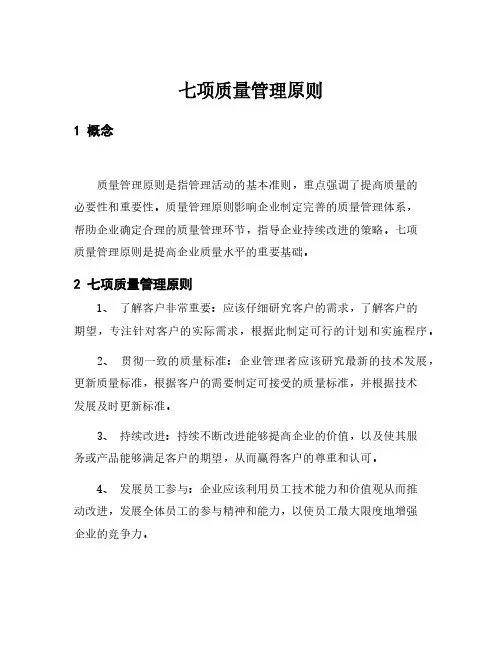 七项质量管理原则

1 概念

质量管理原则是指管理活动的基本准则，重点强调了提高质量的必要性和重要性。质量管理原则影响企业制定完善的质量管理体系，帮助企业确定合理的质量管理环节，指导企业持续改进的策略。七项质量管理原则是提高企业质量水平的重要基础。

2 七项质量管理原则

1、 了解客户非常重要：应该仔细研究客户的需求，了解客户的期望，专注针对客户的实际需求，根据此制定可行的计划和实施程序。

2、 贯彻一致的质量标准：企业管理者应该研究最新的技术发展，更新质量标准，根据客户的需要制定可接受的质量标准，并根据技术发展及时更新标准。

3、 持续改进：持续不断改进能够提高企业的价值，以及使其服务或产品能够满足客户的期望，从而赢得客户的尊重和认可。

4、 发展员工参与：企业应该利用员工技术能力和价值观从而推动改进，发展全体员工的参与精神和能力，以使员工最大限度地增强企业的竞争力。